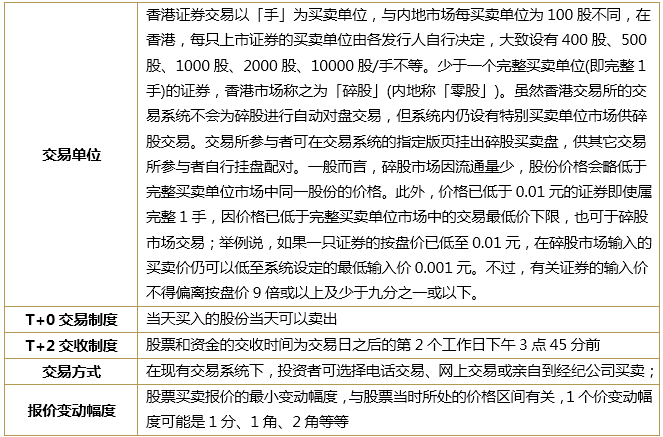 | | |
|---|---|
| 交易单位 | 香港证券交易以「手」为买卖单位，与内地市场每买卖单位为 100 股不同，在香港，每只上市证券的买卖单位由各发行人自行决定，大致设有 400 股、500 股、1000 股、2000 股、10000 股/手不等。少于一个完整买卖单位(即完整 1 手)的证券，香港市场称之为「碎股」(内地称「零股」)。虽然香港交易所的交易系统不会为碎股进行自动对盘交易，但系统内仍设有特别买卖单位市场供碎股交易。交易所参与者可在交易系统的指定版页挂出碎股买卖盘，供其它交易所参与者自行挂盘配对。一般而言，碎股市场因流通量少，股份价格会略低于完整买卖单位市场中同一股份的价格。此外，价格已低于 0.01 元的证券即使属完整 1 手，因价格已低于完整买卖单位市场中的交易最低价下限，也可于碎股市场交易；举例说，如果一只证券的按盘价已低至 0.01 元，在碎股市场输入的买卖价仍可以低至系统设定的最低输入价 0.001 元。不过，有关证券的输入价不得偏离按盘价 9 倍或以上及少于九分之一或以下。 |
| T+0 交易制度 | 当天买入的股份当天可以卖出 |
| T+2 交收制度 | 股票和资金的交收时间为交易日之后的第 2 个工作日下午 3 点 45 分前 |
| 交易方式 | 在现有交易系统下，投资者可选择电话交易、网上交易或亲自到经纪公司买卖； |
| 报价变动幅度 | 股票买卖报价的最小变动幅度，与股票当时所处的价格区间有关，1 个价变动幅度可能是 1 分、1 角、2 角等等 |